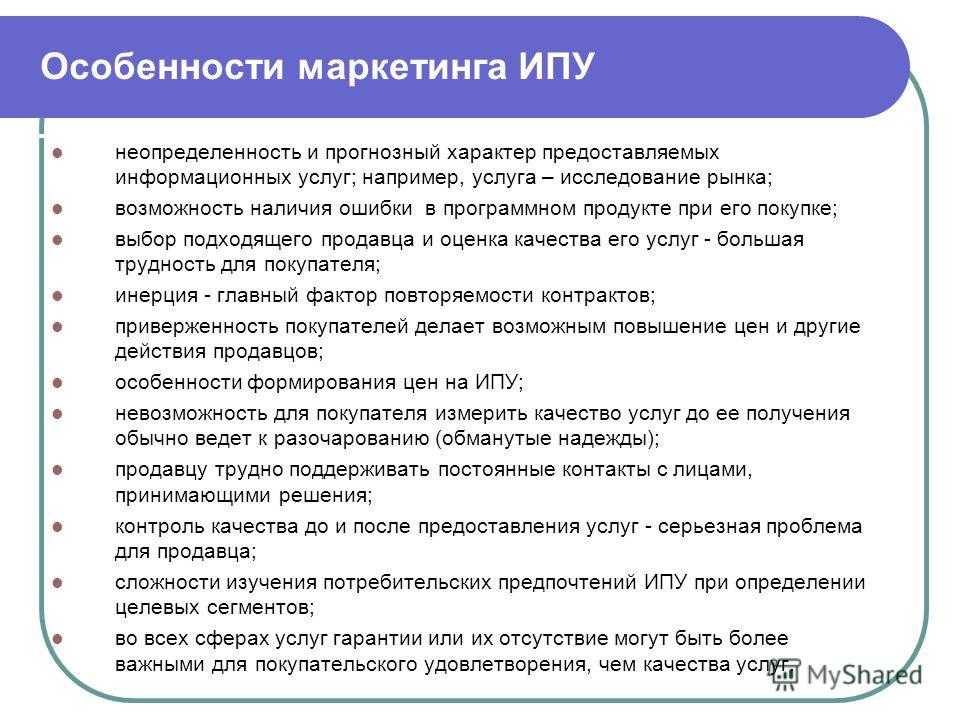 Особенности маркетинга ИПУ

- неопределенность и прогнозный характер предоставляемых информационных услуг; например, услуга – исследование рынка;
- возможность наличия ошибки в программном продукте при его покупке;
- выбор подходящего продавца и оценка качества его услуг - большая трудность для покупателя;
- инерция - главный фактор повторяемости контрактов;
- приверженность покупателей делает возможным повышение цен и другие действия продавцов;
- особенности формирования цен на ИПУ;
- невозможность для покупателя измерить качество услуг до ее получения обычно ведет к разочарованию (обманутые надежды);
- продавцу трудно поддерживать постоянные контакты с лицами, принимающими решения;
- контроль качества до и после предоставления услуг - серьезная проблема для продавца;
- сложности изучения потребительских предпочтений ИПУ при определении целевых сегментов;
- во всех сферах услуг гарантии или их отсутствие могут быть более важными для покупательского удовлетворения, чем качества услуг.

MyShared